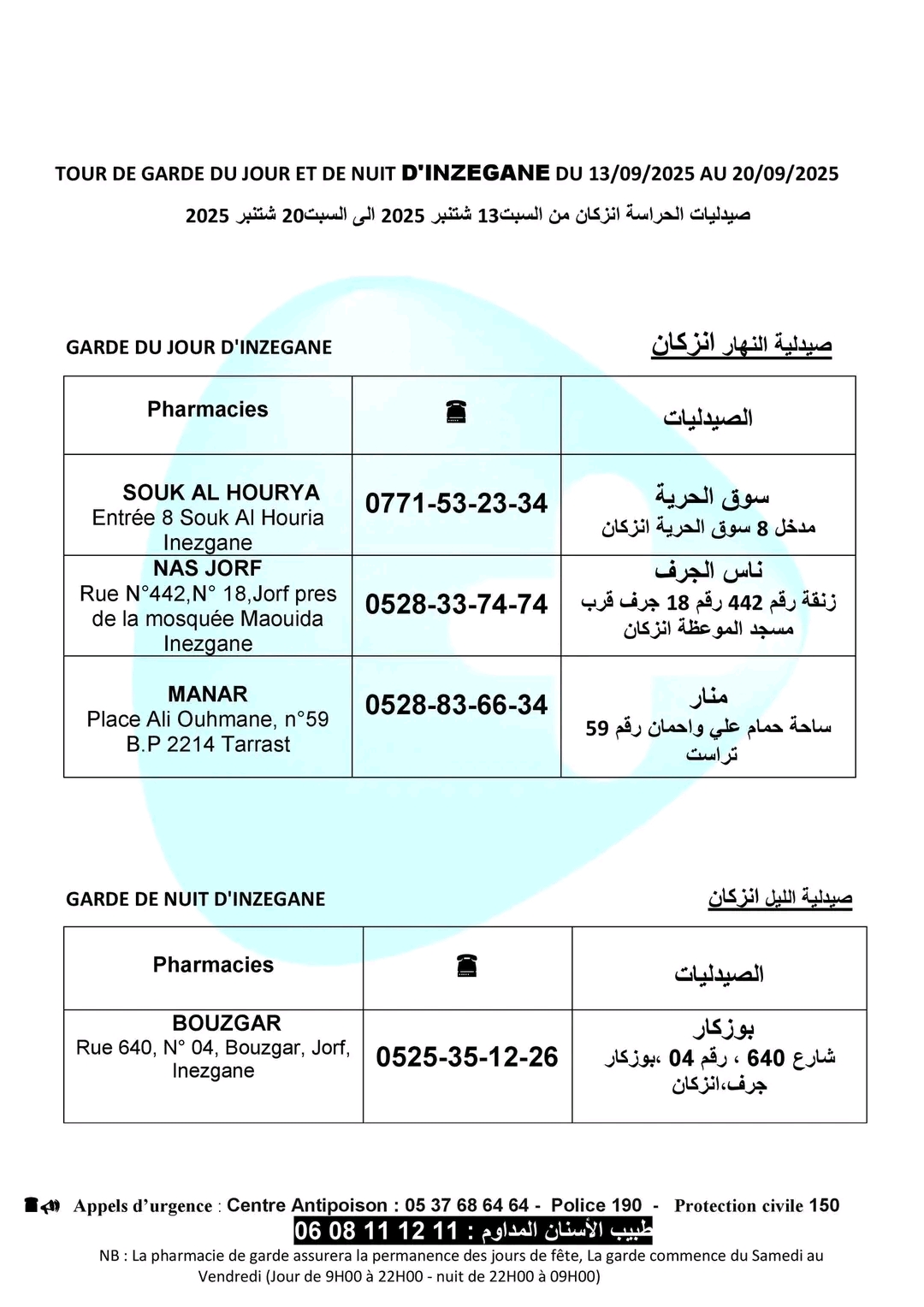 TOUR DE GARDE DU JOUR ET DE NUIT D'INZEGANE DU 13/09/2025 AU 20/09/2025

صيدليات الحراسة انزكان من السبت13 شتنبر 2025 الى السبت20 شتنبر 2025

GARDE DU JOUR D'INZEGANE

صيدلية النهار انزكان

| Pharmacies | ☎ | الصيدليات |
|---|---|---|
| SOUK AL HOURYA Entrée 8 Souk Al Houria Inezgane | 0771-53-23-34 | سوق الحرية مدخل 8 سوق الحرية انزكان |
| NAS JORF Rue N°442,N° 18,Jorf pres de la mosquée Maouida Inezgane | 0528-33-74-74 | ناس الجرف زنقة رقم 442 رقم 18 جرف قرب مسجد الموعظة انزكان |
| MANAR Place Ali Ouhmane, n°59 B.P 2214 Tarrast | 0528-83-66-34 | منار ساحة حمام علي واحمان رقم 59 تراست |

GARDE DE NUIT D'INZEGANE

صيدلية الليل انزكان

| Pharmacies | ☎ | الصيدليات |
|---|---|---|
| BOUZGAR Rue 640, N° 04, Bouzgar, Jorf, Inezgane | 0525-35-12-26 | بوزكار شارع 640 ، رقم 04 ،بوزكار جرف،انزكان |

Appels d'urgence : Centre Antipoison : 05 37 68 64 64 - Police 190 - Protection civile 150

طبيب الأسنان المداوم : 11 12 11 08 06

NB : La pharmacie de garde assurera la permanence des jours de fête, La garde commence du Samedi au Vendredi (Jour de 9H00 à 22H00 - nuit de 22H00 à 09H00)